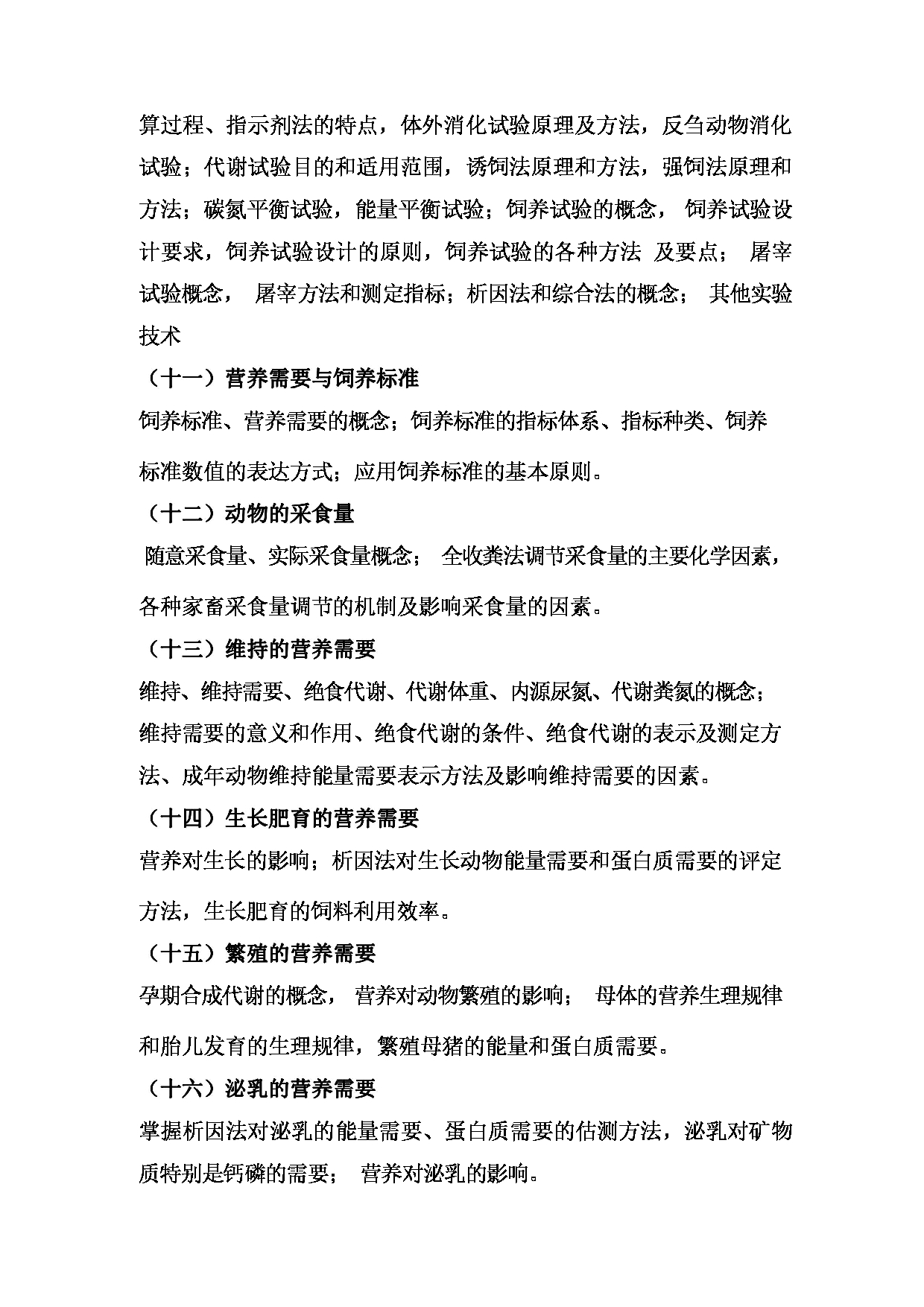 算过程、指示剂法的特点，体外消化试验原理及方法，反刍动物消化试验；代谢试验目的和适用范围，诱饲法原理和方法，强饲法原理和方法；碳氮平衡试验，能量平衡试验；饲养试验的概念， 饲养试验设计要求，饲养试验设计的原则，饲养试验的各种方法 及要点； 屠宰试验概念， 屠宰方法和测定指标；析因法和综合法的概念； 其他实验技术

（十一）营养需要与饲养标准

饲养标准、营养需要的概念；饲养标准的指标体系、指标种类、饲养标准数值的表达方式；应用饲养标准的基本原则。

（十二）动物的采食量

随意采食量、实际采食量概念； 全收粪法调节采食量的主要化学因素，各种家畜采食量调节的机制及影响采食量的因素。

（十三）维持的营养需要

维持、维持需要、绝食代谢、代谢体重、内源尿氮、代谢粪氮的概念；维持需要的意义和作用、绝食代谢的条件、绝食代谢的表示及测定方法、成年动物维持能量需要表示方法及影响维持需要的因素。

（十四）生长肥育的营养需要

营养对生长的影响；析因法对生长动物能量需要和蛋白质需要的评定方法，生长肥育的饲料利用效率。

（十五）繁殖的营养需要

孕期合成代谢的概念， 营养对动物繁殖的影响； 母体的营养生理规律和胎儿发育的生理规律，繁殖母猪的能量和蛋白质需要。

（十六）泌乳的营养需要

掌握析因法对泌乳的能量需要、蛋白质需要的估测方法，泌乳对矿物质特别是钙磷的需要； 营养对泌乳的影响。